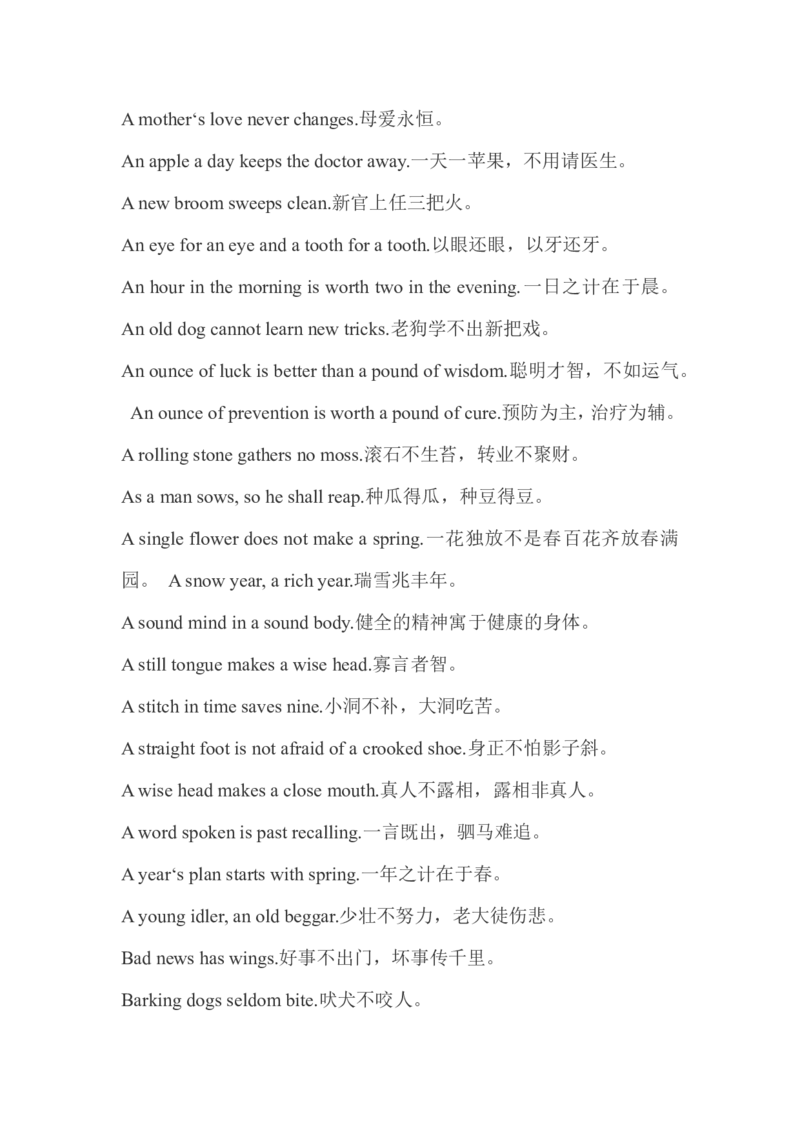 A mother‘s love never changes.母爱永恒。

An apple a day keeps the doctor away.一天一苹果，不用请医生。

A new broom sweeps clean.新官上任三把火。

An eye for an eye and a tooth for a tooth.以眼还眼，以牙还牙。

An hour in the morning is worth two in the evening.一日之计在于晨。

An old dog cannot learn new tricks.老狗学不出新把戏。

An ounce of luck is better than a pound of wisdom.聪明才智，不如运气。

An ounce of prevention is worth a pound of cure.预防为主，治疗为辅。

A rolling stone gathers no moss.滚石不生苔，转业不聚财。

As a man sows, so he shall reap.种瓜得瓜，种豆得豆。

A single flower does not make a spring.一花独放不是春百花齐放春满园。 A snow year, a rich year.瑞雪兆丰年。

A sound mind in a sound body.健全的精神寓于健康的身体。

A still tongue makes a wise head.寡言者智。

A stitch in time saves nine.小洞不补，大洞吃苦。

A straight foot is not afraid of a crooked shoe.身正不怕影子斜。

A wise head makes a close mouth.真人不露相，露相非真人。

A word spoken is past recalling.一言既出，驷马难追。

A year‘s plan starts with spring.一年之计在于春。

A young idler, an old beggar.少壮不努力，老大徒伤悲。

Bad news has wings.好事不出门，坏事传千里。

Barking dogs seldom bite.吠犬不咬人。